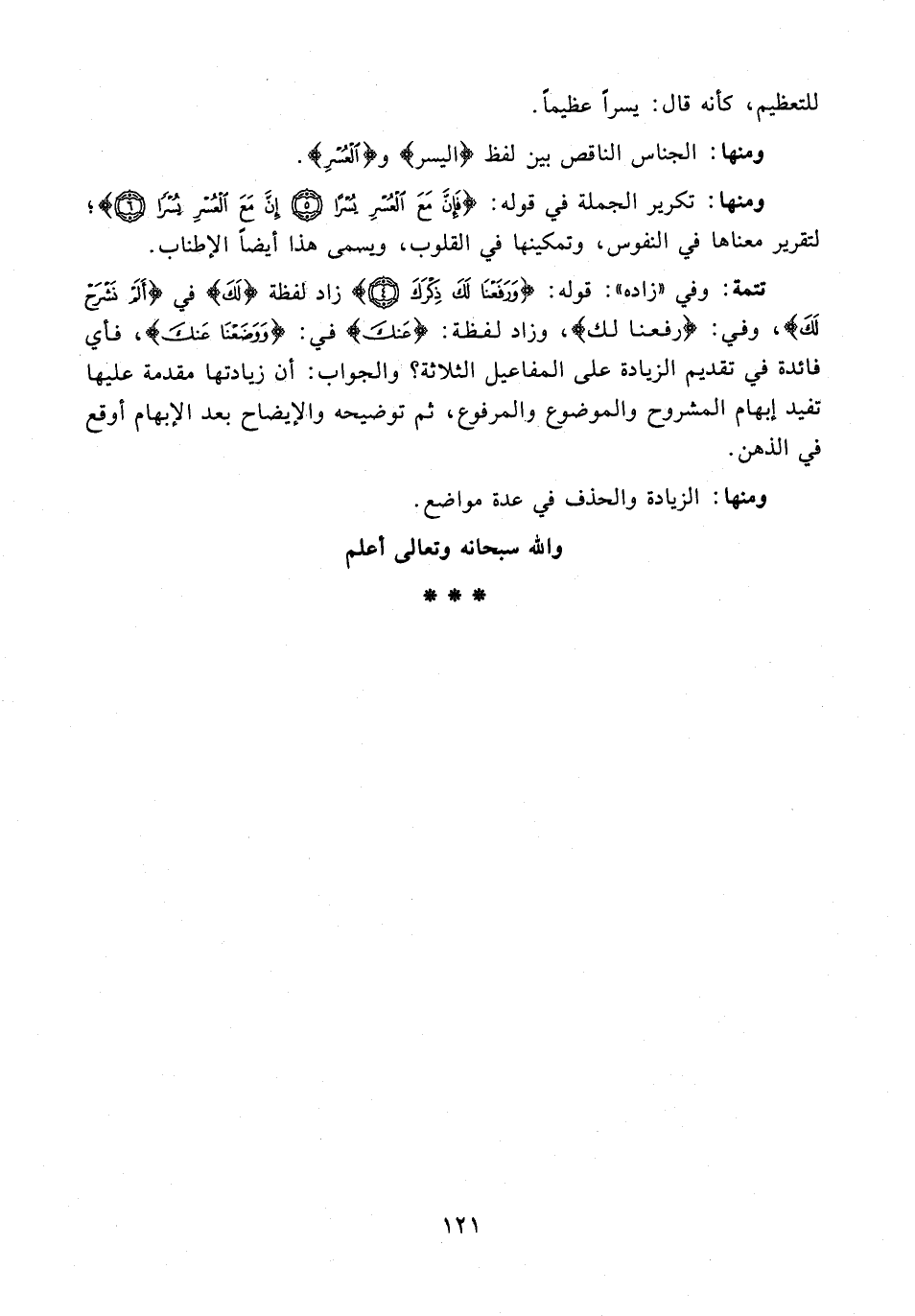 للتعظيم، كأنه قال: يسراً عظيماً.

ومنها: الجناس الناقص بين لفظ ﴿اليسر﴾ و﴿ٱلْعُسْرِ﴾.

ومنها: تكرير الجملة في قوله: ﴿فَإِنَّ مَعَ ٱلْعُسْرِ يُسْرًا ۝٥ إِنَّ مَعَ ٱلْعُسْرِ يُسْرًا ۝٦﴾؛ لتقرير معناها في النفوس، وتمكينها في القلوب، ويسمى هذا أيضاً الإطناب.

تتمة: وفي «زاده»: قوله: ﴿وَرَفَعْنَا لَكَ ذِكْرَكَ ۝٤﴾ زاد لفظة ﴿لَكَ﴾ في ﴿أَلَمْ نَشْرَحْ لَكَ﴾، وفي: ﴿رفعنا لك﴾، وزاد لفظة: ﴿عَنكَ﴾ في: ﴿وَوَضَعْنَا عَنكَ﴾، فأي فائدة في تقديم الزيادة على المفاعيل الثلاثة؟ والجواب: أن زيادتها مقدمة عليها تفيد إبهام المشروح والموضوع والمرفوع، ثم توضيحه والإيضاح بعد الإبهام أوقع في الذهن.

ومنها: الزيادة والحذف في عدة مواضع.

والله سبحانه وتعالى أعلم

* * *

١٢١